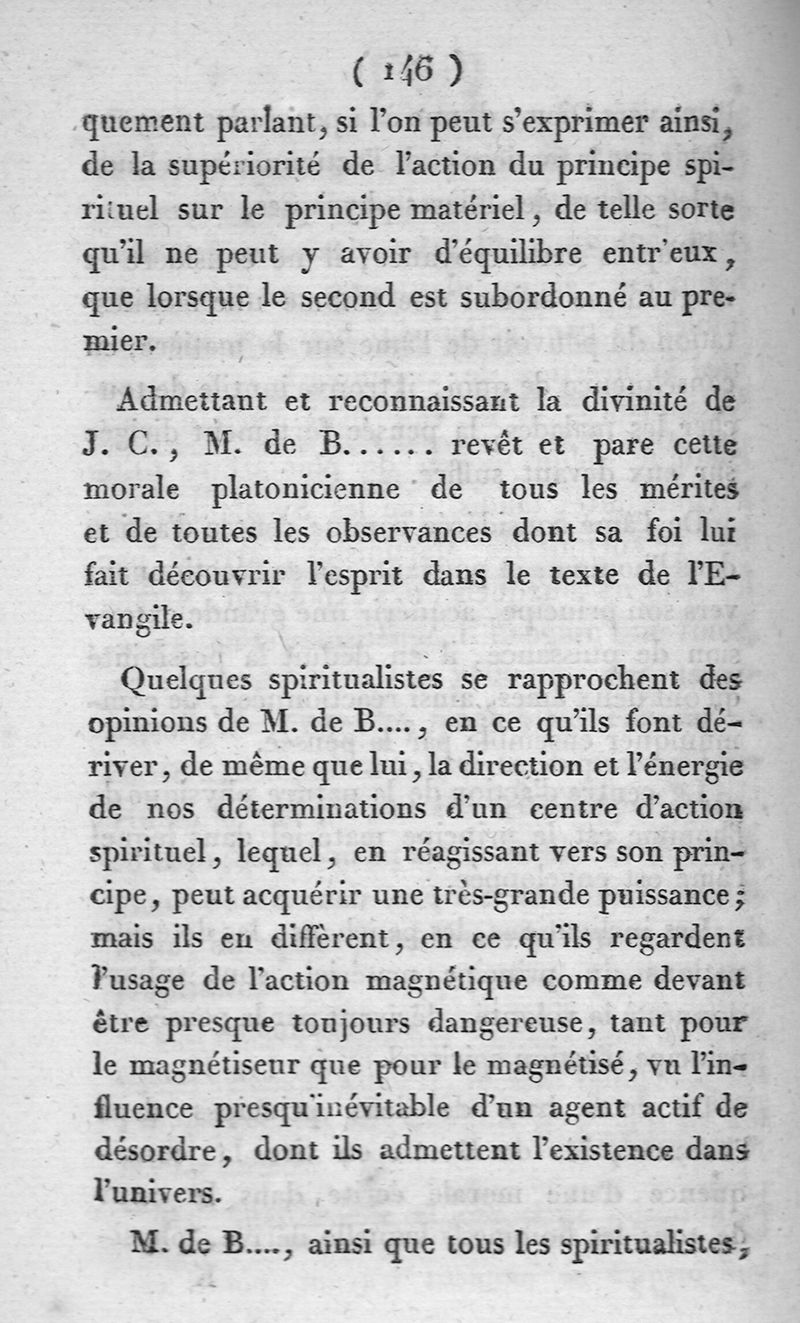 ( 146 )

quement parlant, si l'on peut s'exprimer ainsi, de la supériorité de l'action du principe spirituel sur le principe matériel, de telle sorte qu'il ne peut y avoir d'équilibre entr'eux, que lorsque le second est subordonné au premier.

Admettant et reconnaissant la divinité de J. C., M. de B..... revêt et pare cette morale platonicienne de tous les mérites et de toutes les observances dont sa foi lui fait découvrir l'esprit dans le texte de l'Evangile.

Quelques spiritualistes se rapprochent des opinions de M. de B...., en ce qu'ils font dériver, de même que lui, la direction et l'énergie de nos déterminations d'un centre d'action spirituel, lequel, en réagissant vers son principe, peut acquérir une très-grande puissance; mais ils en diffèrent, en ce qu'ils regardent l'usage de l'action magnétique comme devant être presque toujours dangereuse, tant pour le magnétiseur que pour le magnétisé, vu l'influence presqu'inévitable d'un agent actif de désordre, dont ils admettent l'existence dans l'univers.

M. de B...., ainsi que tous les spiritualistes,